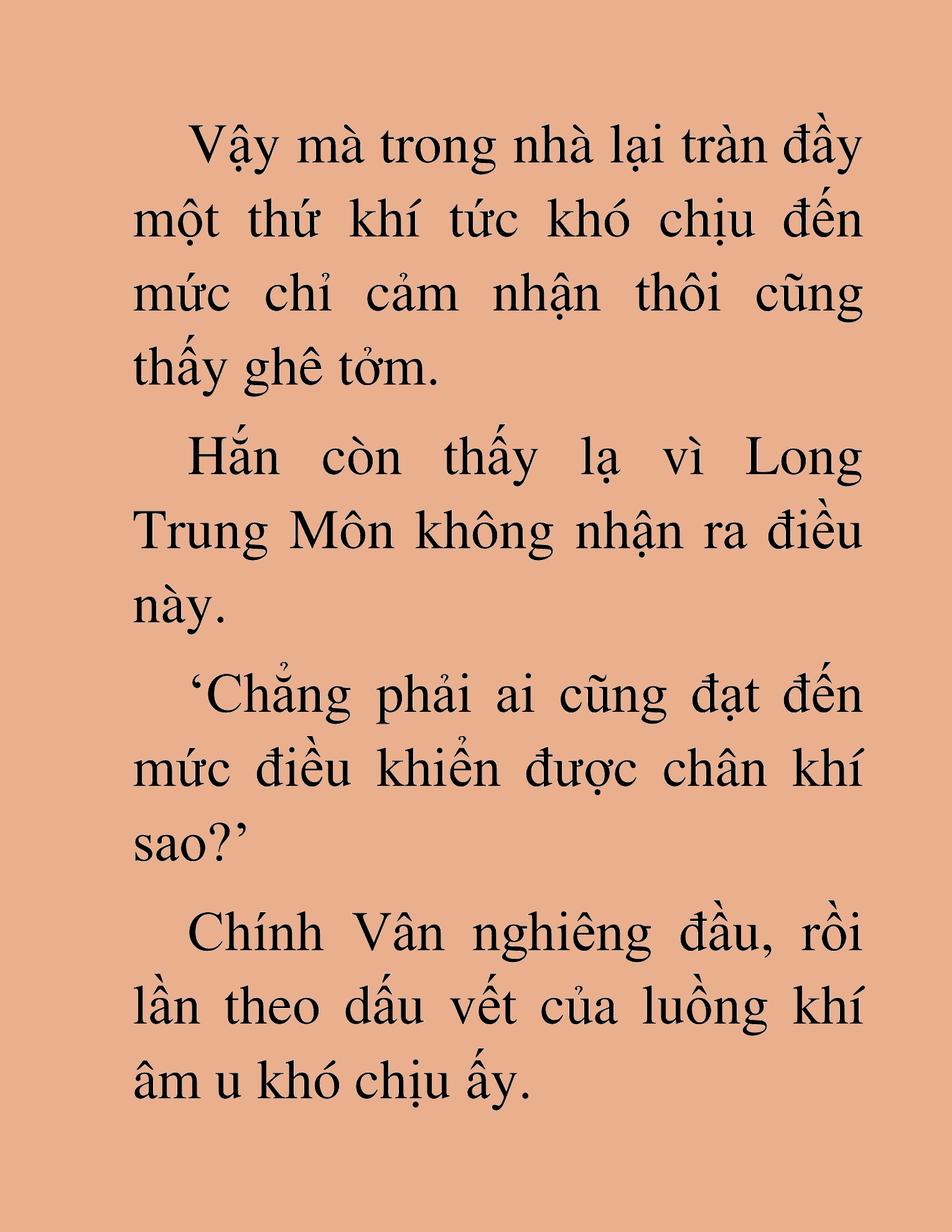 Vậy mà trong nhà lại tràn đầy một thứ khí tức khó chịu đến mức chỉ cảm nhận thôi cũng thấy ghê tởm.

Hắn còn thấy lạ vì Long Trung Môn không nhận ra điều này.

‘Chẳng phải ai cũng đạt đến mức điều khiển được chân khí sao?’

Chính Vân nghiêng đầu, rồi lần theo dấu vết của luồng khí âm u khó chịu ấy.